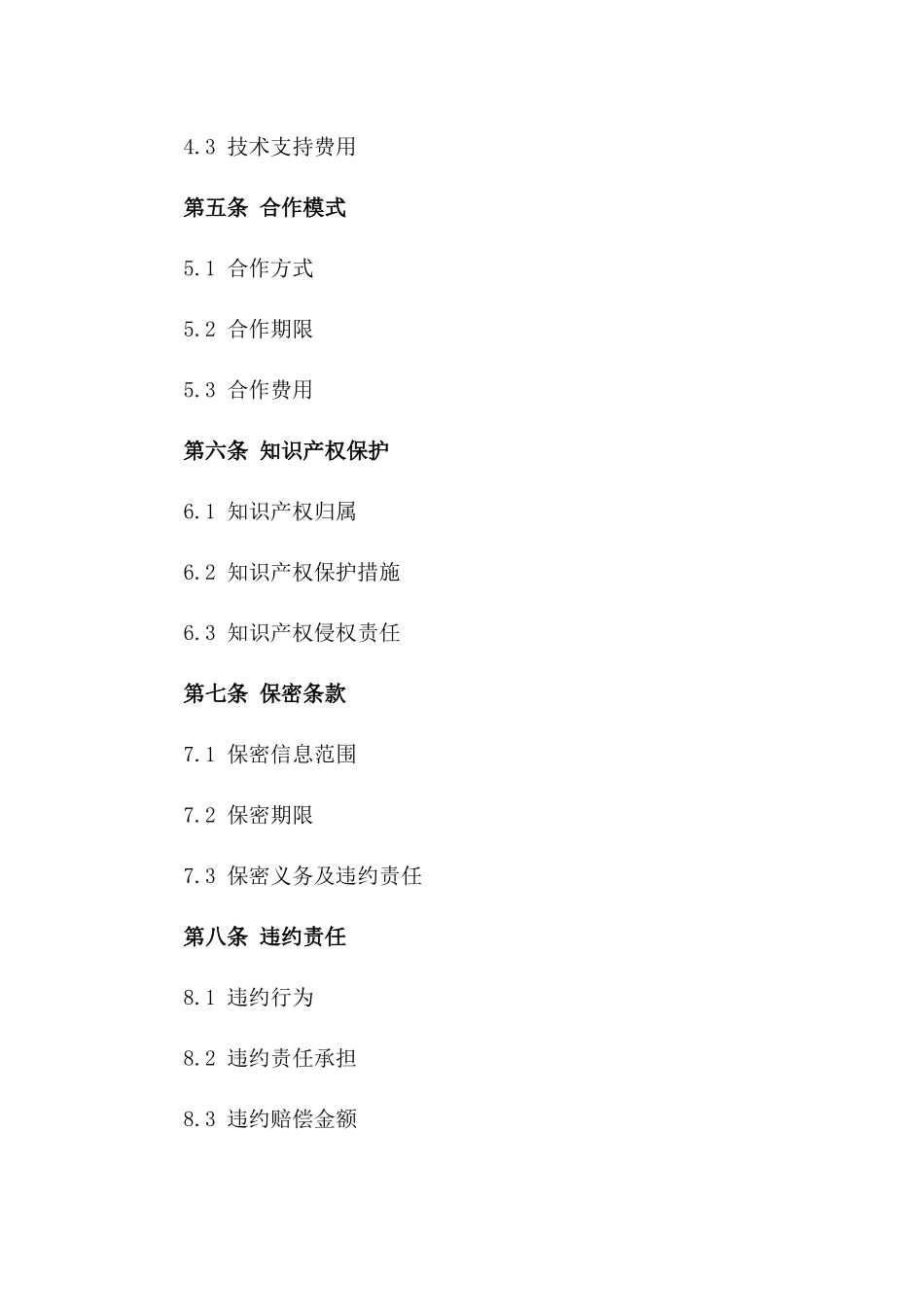 4.3 技术支持费用

第五条 合作模式

5.1 合作方式

5.2 合作期限

5.3 合作费用

第六条 知识产权保护

6.1 知识产权归属

6.2 知识产权保护措施

6.3 知识产权侵权责任

第七条 保密条款

7.1 保密信息范围

7.2 保密期限

7.3 保密义务及违约责任

第八条 违约责任

8.1 违约行为

8.2 违约责任承担

8.3 违约赔偿金额